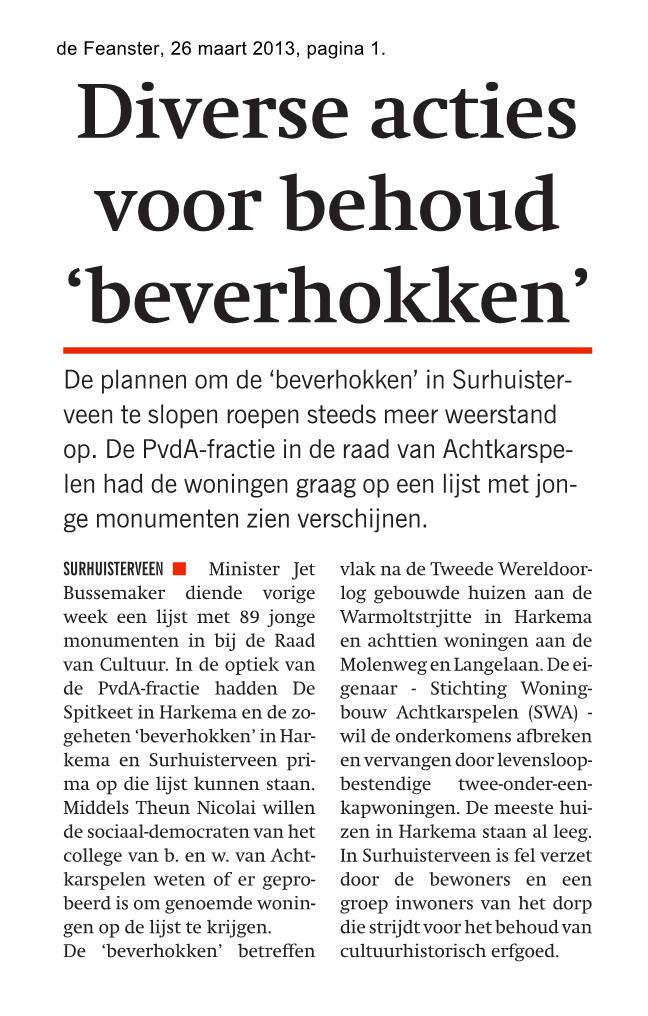 de Feanster, 26 maart 2013, pagina 1.

Diverse acties voor behoud 'beverhokken'

De plannen om de 'beverhokken' in Surhuisterveen te slopen roepen steeds meer weerstand op. De PvdA-fractie in de raad van Achtkarspelen had de woningen graag op een lijst met jonge monumenten zien verschijnen.

SURHUISTERVEEN Minister Jet Bussemaker diende vorige week een lijst met 89 jonge monumenten in bij de Raad van Cultuur. In de optiek van de PvdA-fractie hadden De Spitkeet in Harkema en de zogeheten 'beverhokken' in Harkema en Surhuisterveen prima op die lijst kunnen staan. Middels Theun Nicolai willen de sociaal-democraten van het college van b. en w. van Achtkarspelen weten of er geprobeerd is om genoemde woningen op de lijst te krijgen.
De 'beverhokken' betreffen vlak na de Tweede Wereldoorlog gebouwde huizen aan de Warmoltstrjitte in Harkema en achttien woningen aan de Molenweg en Langelaan. De eigenaar - Stichting Woningbouw Achtkarspelen (SWA) - wil de onderkomens afbreken en vervangen door levensloopbestendige twee-onder-een-kapwoningen. De meeste huizen in Harkema staan al leeg. In Surhuisterveen is fel verzet door de bewoners en een groep inwoners van het dorp die strijdt voor het behoud van cultuurhistorisch erfgoed.